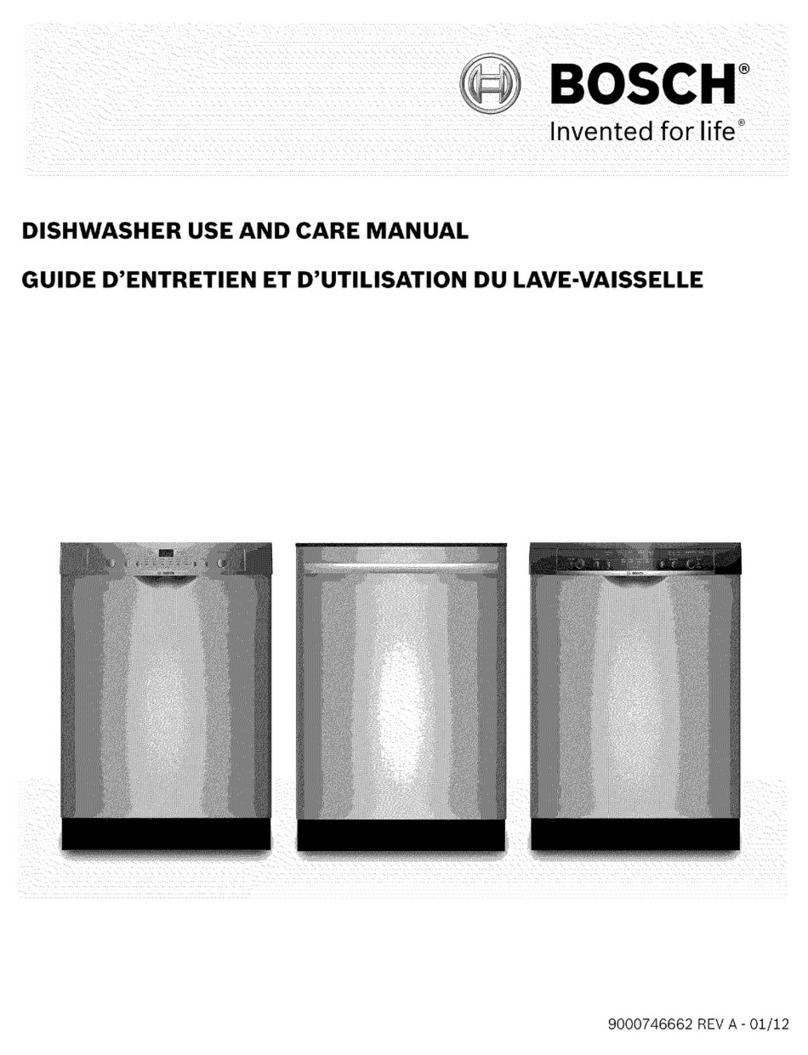 BOSCH®
Invented for life®

DISHWASHER USE AND CARE MANUAL

GUIDE D'ENTRETIEN ET D'UTILISATION DU LAVE-VAISSELLE

9000746662 REV A - 01/12